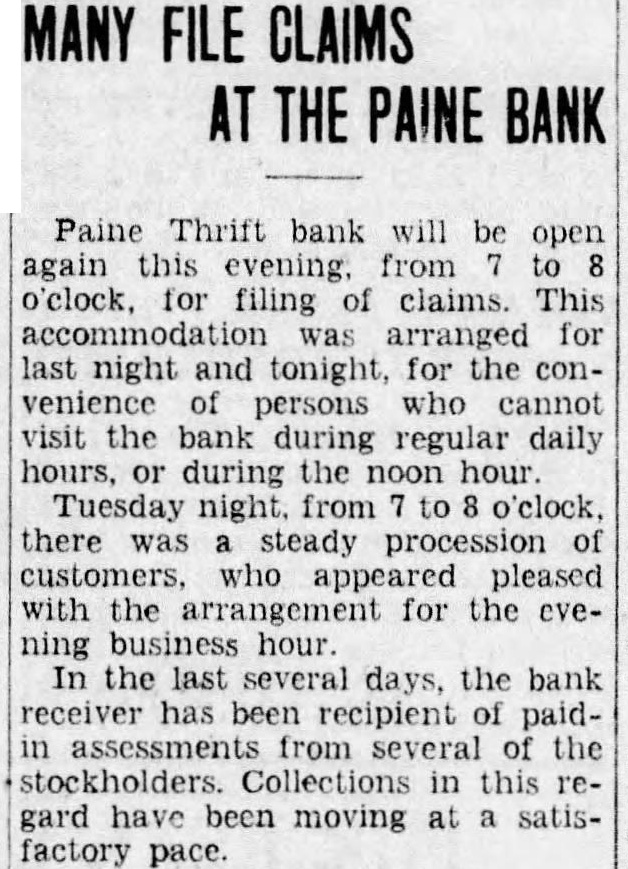 MANY FILE CLAIMS AT THE PAINE BANK

Paine Thrift bank will be open again this evening, from 7 to 8 o'clock, for filing of claims. This accommodation was arranged for last night and tonight, for the convenience of persons who cannot visit the bank during regular daily hours, or during the noon hour.

Tuesday night, from 7 to 8 o'clock, there was a steady procession of customers, who appeared pleased with the arrangement for the evening business hour.

In the last several days, the bank receiver has been recipient of paid-in assessments from several of the stockholders. Collections in this regard have been moving at a satisfactory pace.